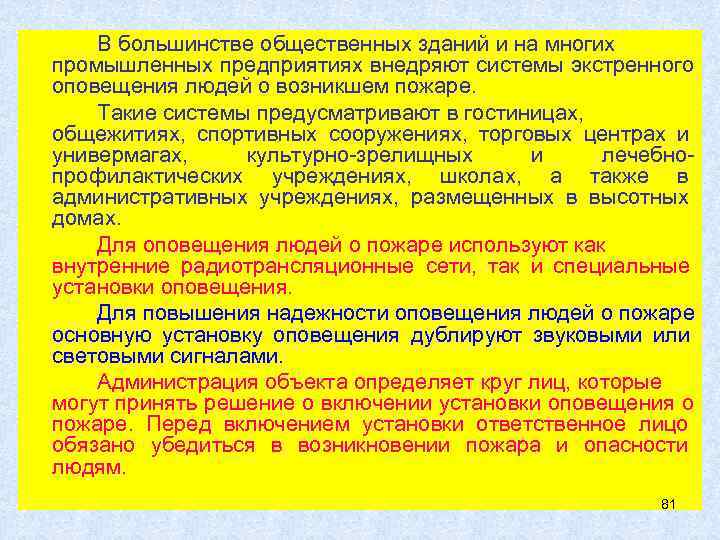 В большинстве общественных зданий и на многих промышленных предприятиях внедряют системы экстренного оповещения людей о возникшем пожаре.

Такие системы предусматривают в гостиницах, общежитиях, спортивных сооружениях, торговых центрах и универмагах, культурно-зрелищных и лечебно-профилактических учреждениях, школах, а также в административных учреждениях, размещенных в высотных домах.

Для оповещения людей о пожаре используют как внутренние радиотрансляционные сети, так и специальные установки оповещения.

Для повышения надежности оповещения людей о пожаре основную установку оповещения дублируют звуковыми или световыми сигналами.

Администрация объекта определяет круг лиц, которые могут принять решение о включении установки оповещения о пожаре. Перед включением установки ответственное лицо обязано убедиться в возникновении пожара и опасности людям.

81